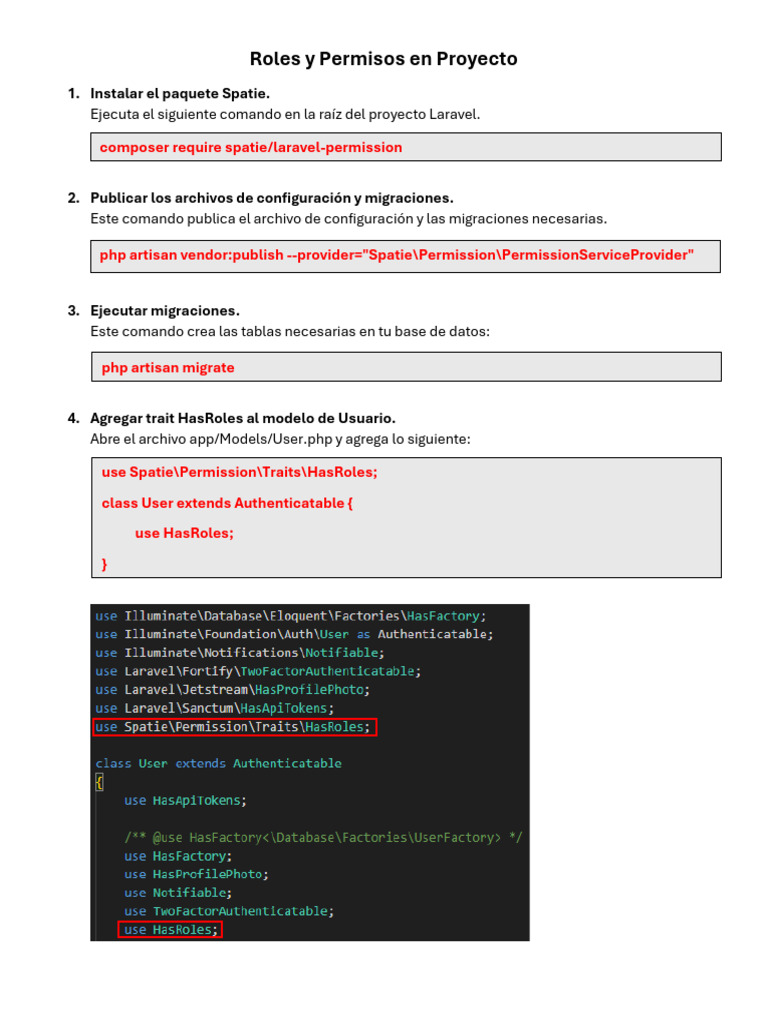 Roles y Permisos en Proyecto

1. Instalar el paquete Spatie.
Ejecuta el siguiente comando en la raíz del proyecto Laravel.

composer require spatie/laravel-permission

2. Publicar los archivos de configuración y migraciones.
Este comando publica el archivo de configuración y las migraciones necesarias.

php artisan vendor:publish --provider="Spatie\Permission\PermissionServiceProvider"

3. Ejecutar migraciones.
Este comando crea las tablas necesarias en tu base de datos:

php artisan migrate

4. Agregar trait HasRoles al modelo de Usuario.
Abre el archivo app/Models/User.php y agrega lo siguiente:

use Spatie\Permission\Traits\HasRoles;

class User extends Authenticatable {

use HasRoles;

}

use Illuminate\Database\Eloquent\Factories\HasFactory;
use Illuminate\Foundation\Auth\User as Authenticatable;
use Illuminate\Notifications\Notifiable;
use Laravel\Fortify\TwoFactorAuthenticatable;
use Laravel\Jetstream\HasProfilePhoto;
use Laravel\Sanctum\HasApiTokens;
use Spatie\Permission\Traits\HasRoles;

class User extends Authenticatable
{
use HasApiTokens;

/** @use HasFactory<\Database\Factories\UserFactory> */
use HasFactory;
use HasProfilePhoto;
use Notifiable;
use TwoFactorAuthenticatable;
use HasRoles;